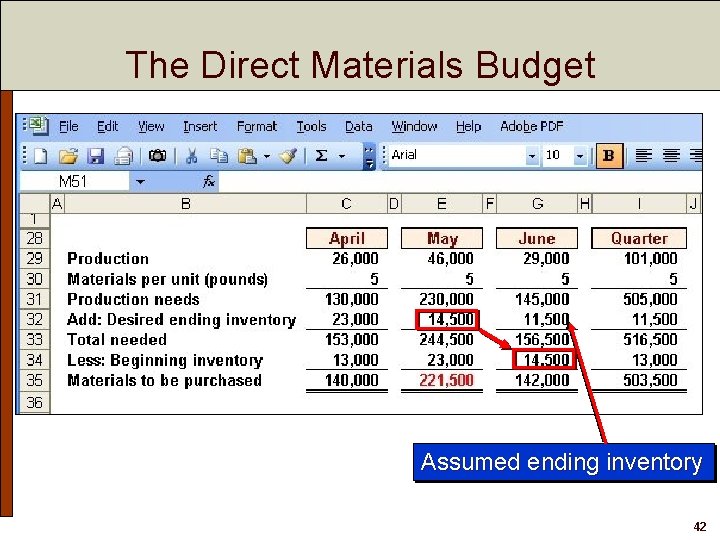 The Direct Materials Budget

File Edit View Insert Format Tools Data Window Help Adobe PDF

Arial 10 B

M51 fx

| | A | B | C | D | E | F | G | H | I | J |
|---|---|---|---|---|---|---|---|---|---|---|
| 1 | | | | | | | | | | |
| 28 | | | April | | May | | June | | Quarter | |
| 29 | | Production | 26,000 | | 46,000 | | 29,000 | | 101,000 | |
| 30 | | Materials per unit (pounds) | 5 | | 5 | | 5 | | 5 | |
| 31 | | Production needs | 130,000 | | 230,000 | | 145,000 | | 505,000 | |
| 32 | | Add: Desired ending inventory | 23,000 | | 14,500 | | 11,500 | | 11,500 | |
| 33 | | Total needed | 153,000 | | 244,500 | | 156,500 | | 516,500 | |
| 34 | | Less: Beginning inventory | 13,000 | | 23,000 | | 14,500 | | 13,000 | |
| 35 | | Materials to be purchased | 140,000 | | 221,500 | | 142,000 | | 503,500 | |
| 36 | | | | | | | | | | |

Assumed ending inventory

42